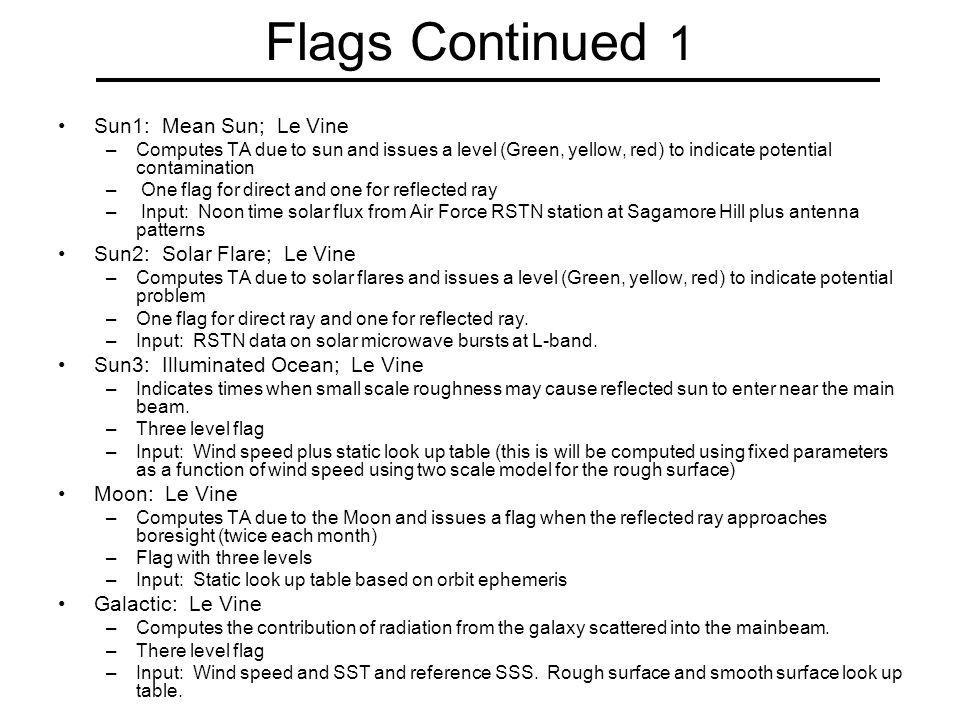 Flags Continued 1

• Sun1: Mean Sun; Le Vine
– Computes TA due to sun and issues a level (Green, yellow, red) to indicate potential contamination
– One flag for direct and one for reflected ray
– Input: Noon time solar flux from Air Force RSTN station at Sagamore Hill plus antenna patterns

• Sun2: Solar Flare; Le Vine
– Computes TA due to solar flares and issues a level (Green, yellow, red) to indicate potential problem
– One flag for direct ray and one for reflected ray.
– Input: RSTN data on solar microwave bursts at L-band.

• Sun3: Illuminated Ocean; Le Vine
– Indicates times when small scale roughness may cause reflected sun to enter near the main beam.
– Three level flag
– Input: Wind speed plus static look up table (this is will be computed using fixed parameters as a function of wind speed using two scale model for the rough surface)

• Moon: Le Vine
– Computes TA due to the Moon and issues a flag when the reflected ray approaches boresight (twice each month)
– Flag with three levels
– Input: Static look up table based on orbit ephemeris

• Galactic: Le Vine
– Computes the contribution of radiation from the galaxy scattered into the mainbeam.
– There level flag
– Input: Wind speed and SST and reference SSS. Rough surface and smooth surface look up table.